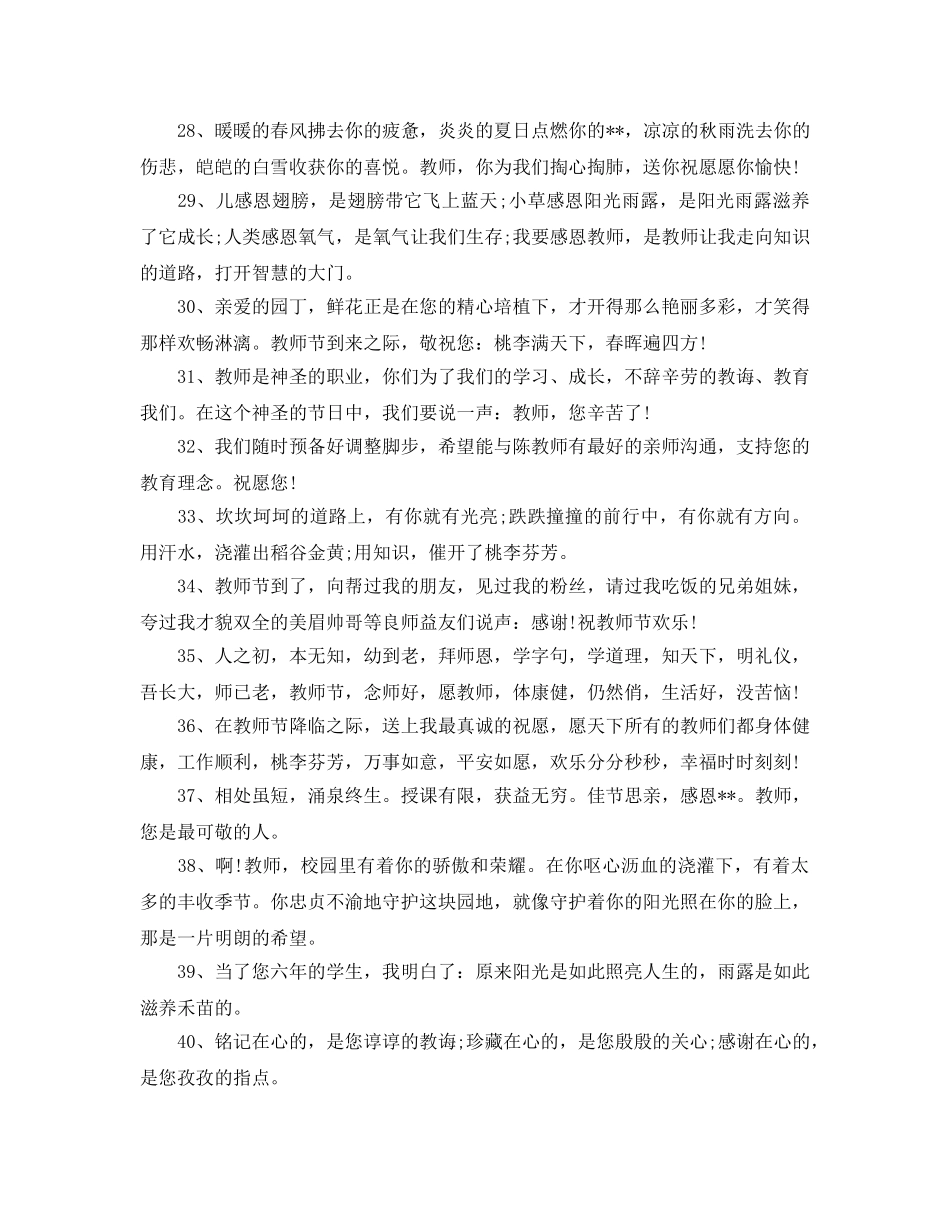 28、暖暖的春风拂去你的疲惫，炎炎的夏日点燃你的**，凉凉的秋雨洗去你的伤悲，皑皑的白雪收获你的喜悦。教师，你为我们掏心掏肺，送你祝愿愿你愉快!

29、儿感恩翅膀，是翅膀带它飞上蓝天;小草感恩阳光雨露，是阳光雨露滋养了它成长;人类感恩氧气，是氧气让我们生存;我要感恩教师，是教师让我走向知识的道路，打开智慧的大门。

30、亲爱的园丁，鲜花正是在您的精心培植下，才开得那么艳丽多彩，才笑得那样欢畅淋漓。教师节到来之际，敬祝您：桃李满天下，春晖遍四方!

31、教师是神圣的职业，你们为了我们的学习、成长，不辞辛劳的教诲、教育我们。在这个神圣的节日中，我们要说一声：教师，您辛苦了!

32、我们随时预备好调整脚步，希望能与陈教师有最好的亲师沟通，支持您的教育理念。祝愿您!

33、坎坎坷坷的道路上，有你就有光亮;跌跌撞撞的前行中，有你就有方向。用汗水，浇灌出稻谷金黄;用知识，催开了桃李芬芳。

34、教师节到了，向帮过我的朋友，见过我的粉丝，请过我吃饭的兄弟姐妹，夸过我才貌双全的美眉帅哥等良师益友们说声：感谢!祝教师节欢乐!

35、人之初，本无知，幼到老，拜师恩，学字句，学道理，知天下，明礼仪，吾长大，师已老，教师节，念师好，愿教师，体康健，仍然俏，生活好，没苦恼!

36、在教师节降临之际，送上我最真诚的祝愿，愿天下所有的教师们都身体健康，工作顺利，桃李芬芳，万事如意，平安如愿，欢乐分分秒秒，幸福时时刻刻!

37、相处虽短，涌泉终生。授课有限，获益无穷。佳节思亲，感恩**。教师，您是最可敬的人。

38、啊!教师，校园里有着你的骄傲和荣耀。在你呕心沥血的浇灌下，有着太多的丰收季节。你忠贞不渝地守护这块园地，就像守护着你的阳光照在你的脸上，那是一片明朗的希望。

39、当了您六年的学生，我明白了：原来阳光是如此照亮人生的，雨露是如此滋养禾苗的。

40、铭记在心的，是您谆谆的教诲;珍藏在心的，是您殷殷的关心;感谢在心的，是您孜孜的指点。